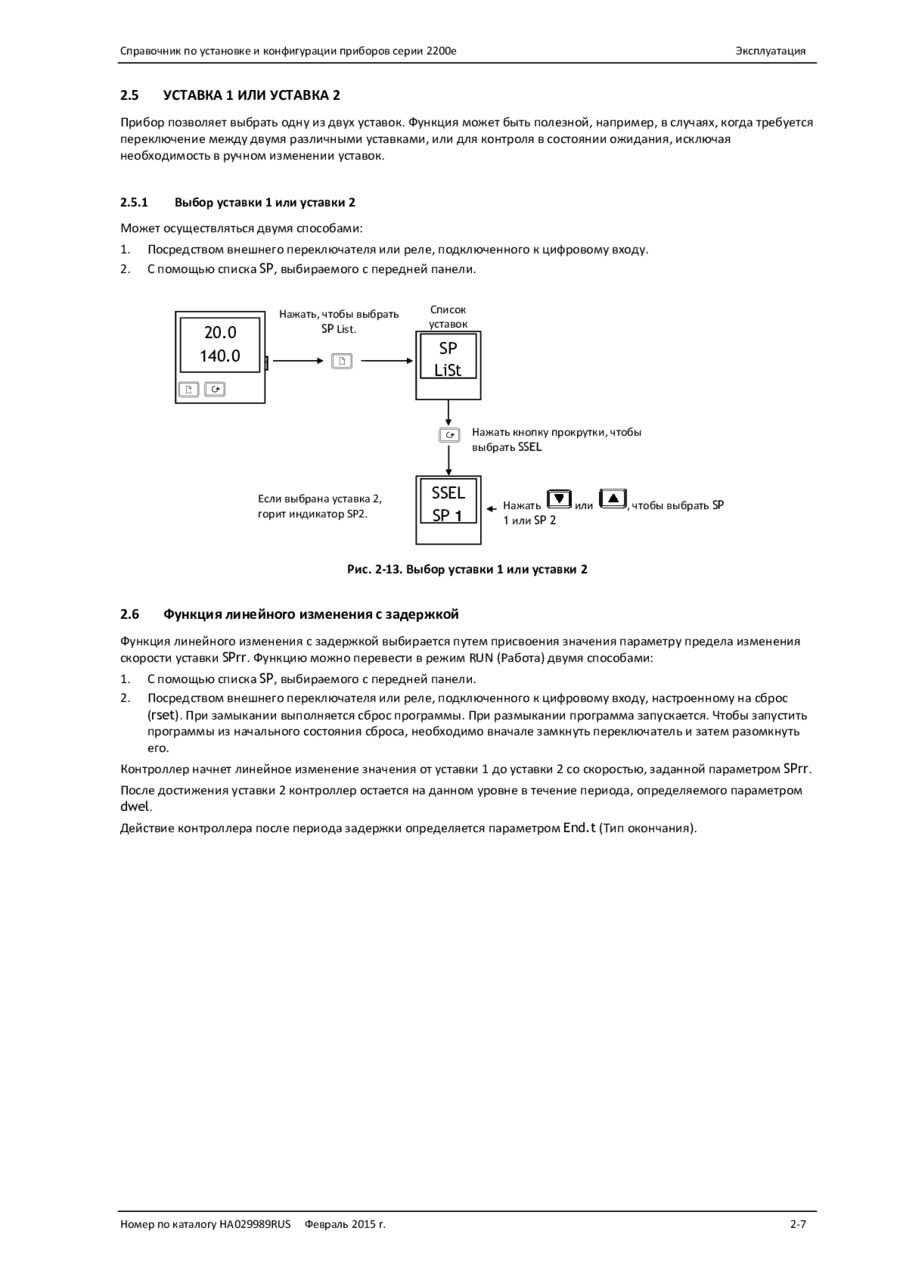 Справочник по установке и конфигурации приборов серии 2200e

Эксплуатация

2.5 УСТАВКА 1 ИЛИ УСТАВКА 2

Прибор позволяет выбрать одну из двух уставок. Функция может быть полезной, например, в случаях, когда требуется переключение между двумя различными уставками, или для контроля в состоянии ожидания, исключая необходимость в ручном изменении уставок.

2.5.1 Выбор уставки 1 или уставки 2

Может осуществляться двумя способами:

1. Посредством внешнего переключателя или реле, подключенного к цифровому входу.
2. С помощью списка SP, выбираемого с передней панели.

20.0
140.0

Нажать, чтобы выбрать SP List.

Список уставок

SP
LiSt

Нажать кнопку прокрутки, чтобы выбрать SSEL

Если выбрана уставка 2, горит индикатор SP2.

SSEL
SP 1

Нажать или , чтобы выбрать SP 1 или SP 2

Рис. 2-13. Выбор уставки 1 или уставки 2

2.6 Функция линейного изменения с задержкой

Функция линейного изменения с задержкой выбирается путем присвоения значения параметру предела изменения скорости уставки SPrr. Функцию можно перевести в режим RUN (Работа) двумя способами:

1. С помощью списка SP, выбираемого с передней панели.
2. Посредством внешнего переключателя или реле, подключенного к цифровому входу, настроенному на сброс (rset). При замыкании выполняется сброс программы. При размыкании программа запускается. Чтобы запустить программы из начального состояния сброса, необходимо вначале замкнуть переключатель и затем разомкнуть его.

Контроллер начнет линейное изменение значения от уставки 1 до уставки 2 со скоростью, заданной параметром SPrr.

После достижения уставки 2 контроллер остается на данном уровне в течение периода, определяемого параметром dwel.

Действие контроллера после периода задержки определяется параметром End.t (Тип окончания).

Номер по каталогу HA029989RUS Февраль 2015 г.

2-7